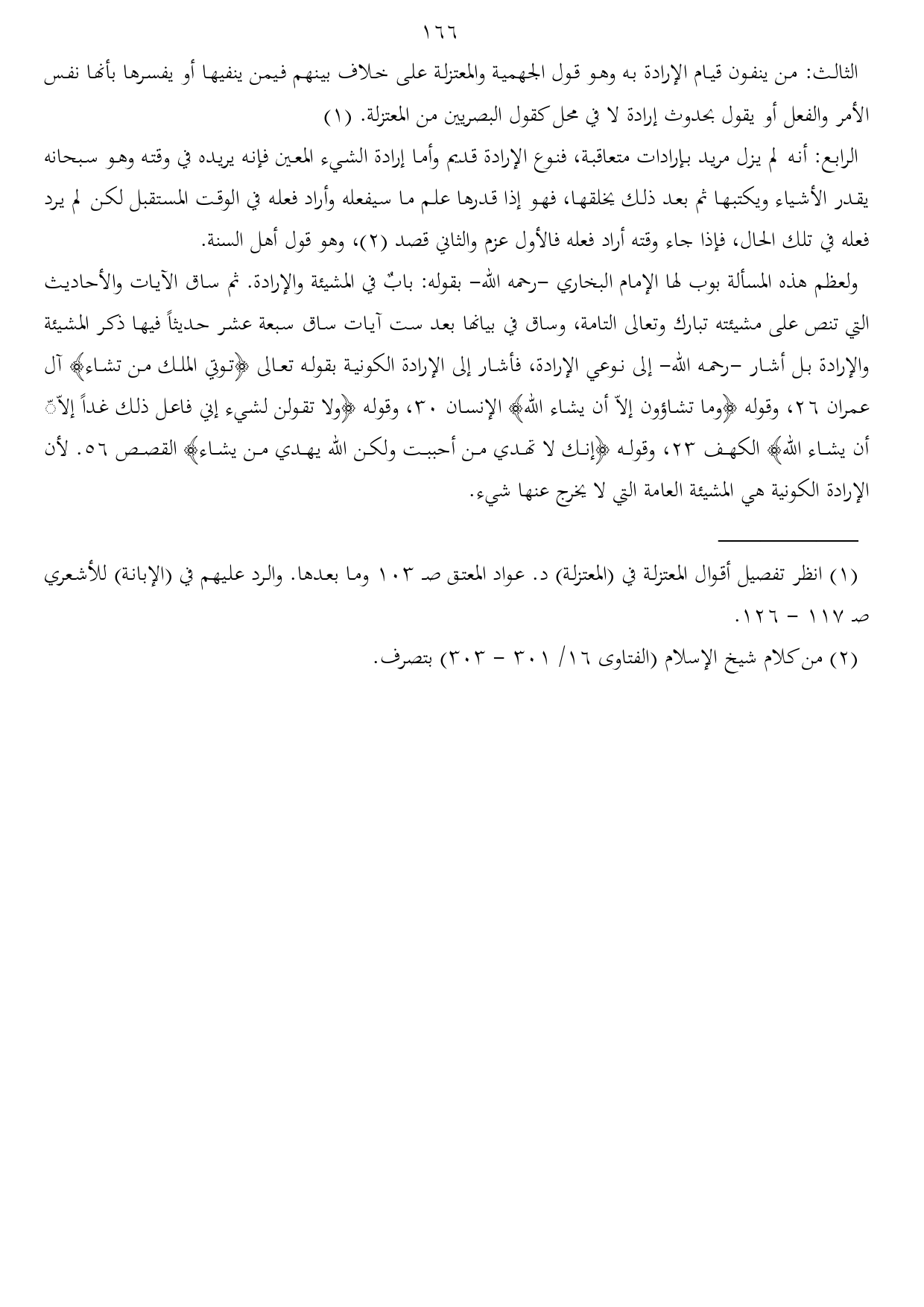 ١٦٦

الثالث: من ينفون قيام الإرادة به وهو قول الجهمية والمعتزلة على خلاف بينهم فيمن ينفيها أو يفسرها بأنها نفس الأمر والفعل أو يقول بحدوث إرادة لا في محل كقول البصريين من المعتزلة. (١)

الرابع: أنه لم يزل مريد بإرادات متعاقبة، فنوع الإرادة قديم وأما إرادة الشيء المعين فإنه يريده في وقته وهو سبحانه يقدر الأشياء ويكتبها ثم بعد ذلك يخلقها، فهو إذا قدرها علم ما سيفعله وأراد فعله في الوقت المستقبل لكن لم يرد فعله في تلك الحال، فإذا جاء وقته أراد فعله فالأول عزم والثاني قصد (٢)، وهو قول أهل السنة.

ولعظم هذه المسألة بوب لها الإمام البخاري –رحمه الله– بقوله: بابٌ في المشيئة والإرادة. ثم ساق الآيات والأحاديث التي تنص على مشيئته تبارك وتعالى التامة، وساق في بيانها بعد ست آيات ساق سبعة عشر حديثاً فيها ذكر المشيئة والإرادة بل أشار –رحمه الله– إلى نوعي الإرادة، فأشار إلى الإرادة الكونية بقوله تعالى ﴿توتي الملك من تشاء﴾ آل عمران ٢٦، وقوله ﴿وما تشاؤون إلاّ أن يشاء الله﴾ الإنسان ٣٠، وقوله ﴿ولا تقولن لشيء إني فاعل ذلك غداً إلاّ أن يشاء الله﴾ الكهف ٢٣، وقوله ﴿إنك لا تهدي من أحببت ولكن الله يهدي من يشاء﴾ القصص ٥٦. لأن الإرادة الكونية هي المشيئة العامة التي لا يخرج عنها شيء.

(١) انظر تفصيل أقوال المعتزلة في (المعتزلة) د. عواد المعتق صـ ١٠٣ وما بعدها. والرد عليهم في (الإبانة) للأشعري صـ ١١٧ – ١٢٦.

(٢) من كلام شيخ الإسلام (الفتاوى ١٦/ ٣٠١ – ٣٠٣) بتصرف.